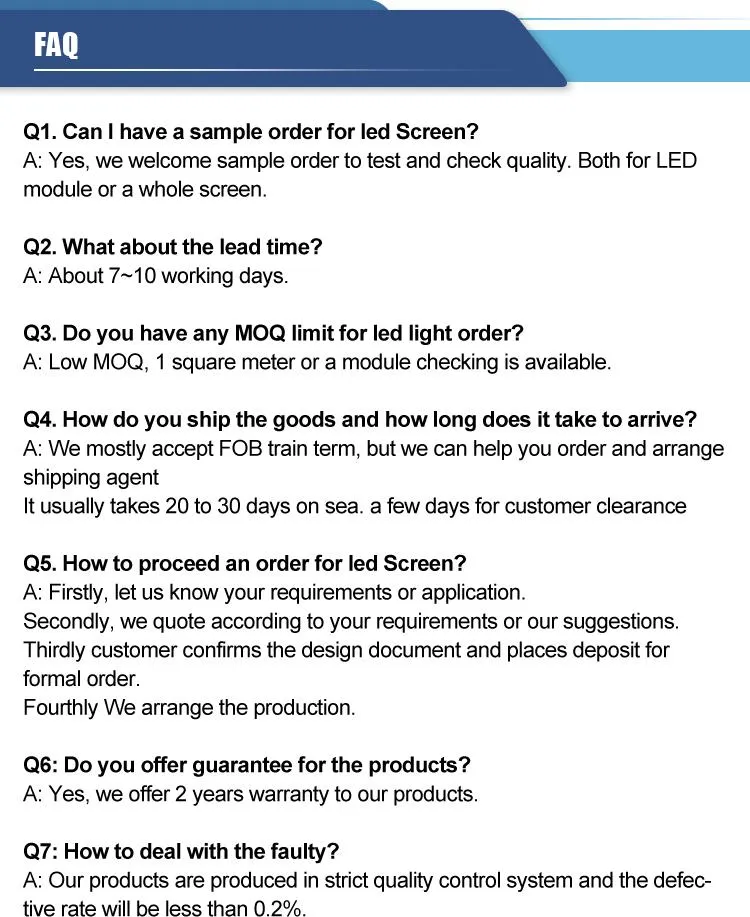 FAQ

Q1. Can I have a sample order for led Screen?
A: Yes, we welcome sample order to test and check quality. Both for LED module or a whole screen.

Q2. What about the lead time?
A: About 7~10 working days.

Q3. Do you have any MOQ limit for led light order?
A: Low MOQ, 1 square meter or a module checking is available.

Q4. How do you ship the goods and how long does it take to arrive?
A: We mostly accept FOB train term, but we can help you order and arrange shipping agent
It usually takes 20 to 30 days on sea. a few days for customer clearance

Q5. How to proceed an order for led Screen?
A: Firstly, let us know your requirements or application.
Secondly, we quote according to your requirements or our suggestions.
Thirdly customer confirms the design document and places deposit for formal order.
Fourthly We arrange the production.

Q6: Do you offer guarantee for the products?
A: Yes, we offer 2 years warranty to our products.

Q7: How to deal with the faulty?
A: Our products are produced in strict quality control system and the defective rate will be less than 0.2%.